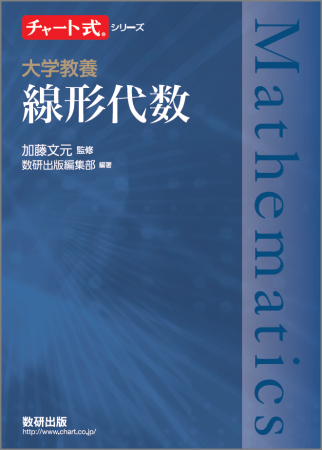 チャート式® シリーズ

大学教養
線形代数

加藤文元 監修
数研出版編集部 編著

Mathematics

数研出版
http://www.chart.co.jp/